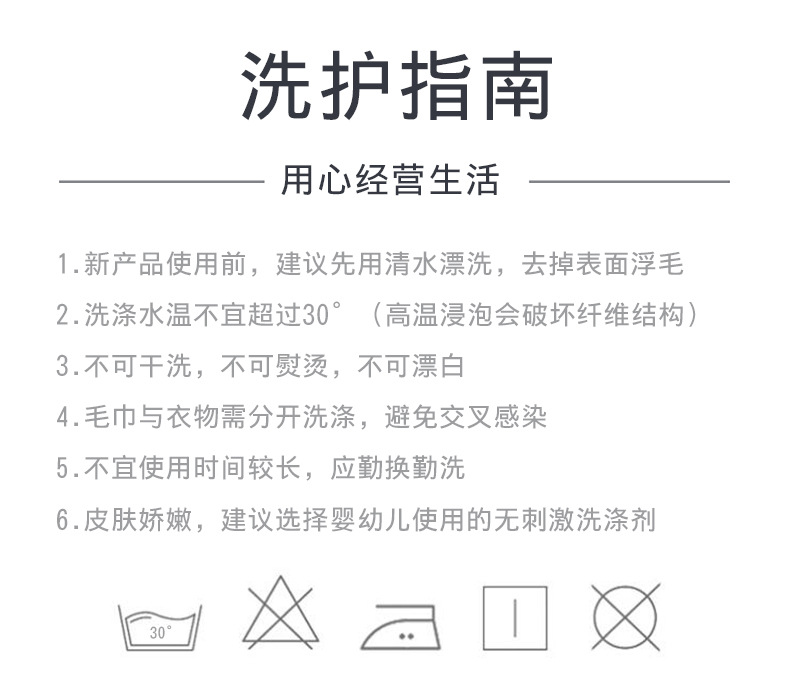 洗护指南

用心经营生活

1.新产品使用前，建议先用清水漂洗，去掉表面浮毛

2.洗涤水温不宜超过30°（高温浸泡会破坏纤维结构）

3.不可干洗，不可熨烫，不可漂白

4.毛巾与衣物需分开洗涤，避免交叉感染

5.不宜使用时间较长，应勤换勤洗

6.皮肤娇嫩，建议选择婴幼儿使用的无刺激洗涤剂

30°